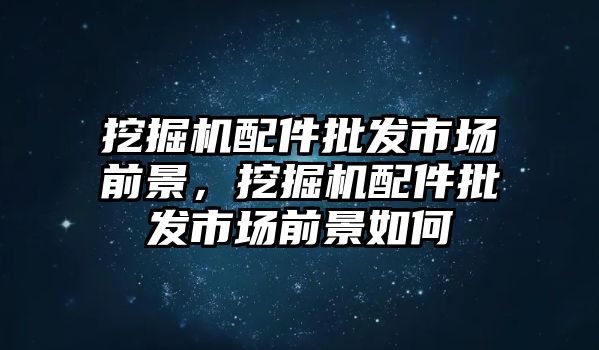 挖掘机配件批发市场前景，挖掘机配件批发市场前景如何